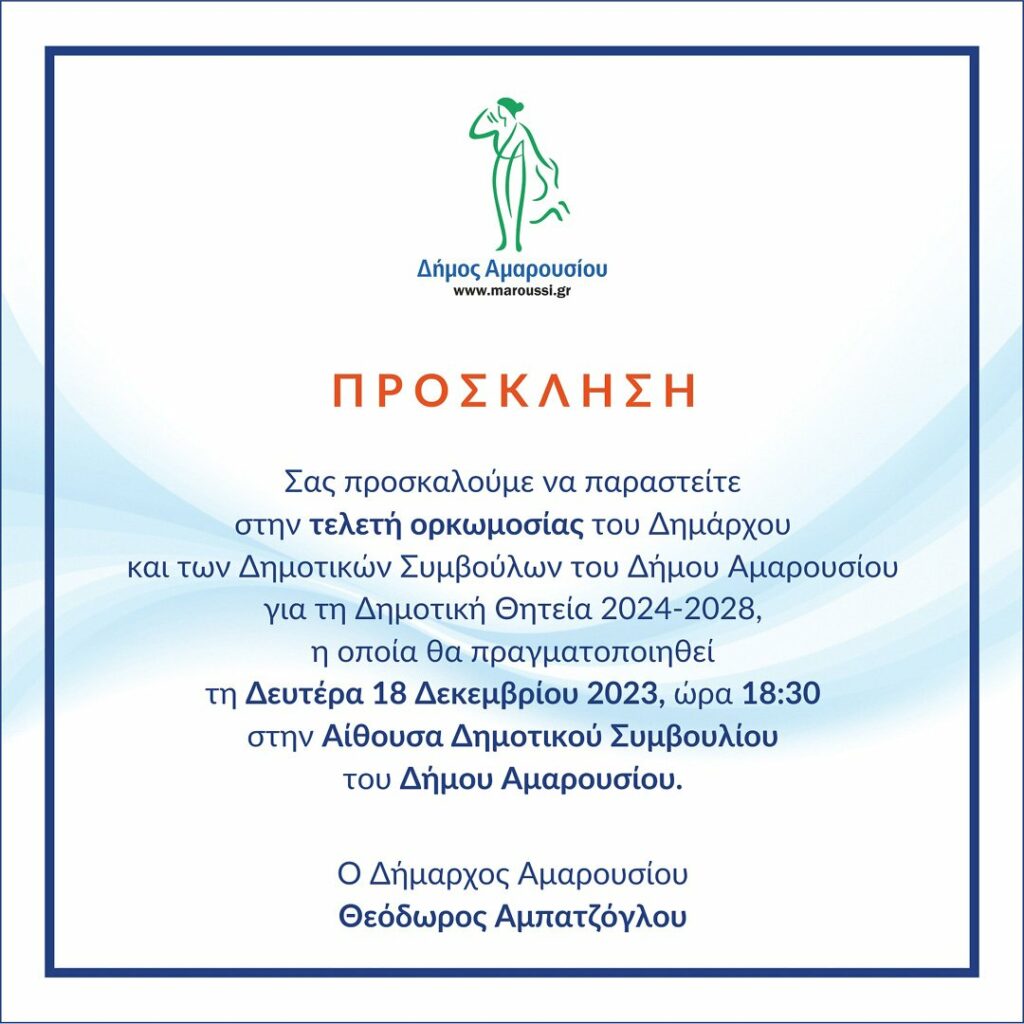 Δήμος Αμαρουσίου
www.maroussi.gr

ΠΡΟΣΚΛΗΣΗ

Σας προσκαλούμε να παραστείτε στην τελετή ορκωμοσίας του Δημάρχου και των Δημοτικών Συμβούλων του Δήμου Αμαρουσίου για τη Δημοτική Θητεία 2024-2028, η οποία θα πραγματοποιηθεί τη Δευτέρα 18 Δεκεμβρίου 2023, ώρα 18:30 στην Αίθουσα Δημοτικού Συμβουλίου του Δήμου Αμαρουσίου.

Ο Δήμαρχος Αμαρουσίου
Θεόδωρος Αμπατζόγλου